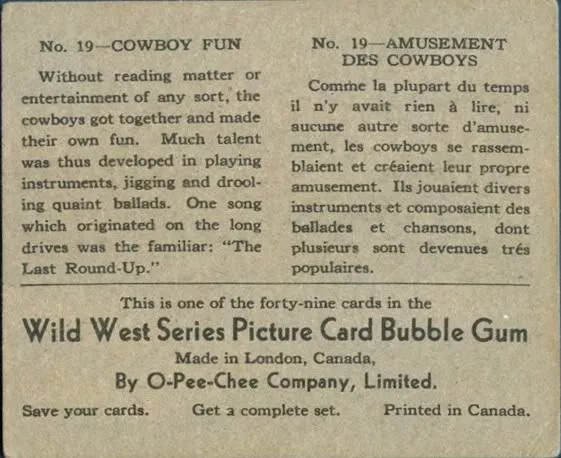 No. 19—COWBOY FUN

Without reading matter or entertainment of any sort, the cowboys got together and made their own fun. Much talent was thus developed in playing instruments, jigging and drooling quaint ballads. One song which originated on the long drives was the familiar: "The Last Round-Up."

No. 19—AMUSEMENT DES COWBOYS

Comme la plupart du temps il n'y avait rien à lire, ni aucune autre sorte d'amusement, les cowboys se rassemblaient et créaient leur propre amusement. Ils jouaient divers instruments et composaient des ballades et chansons, dont plusieurs sont devenues trés populaires.

This is one of the forty-nine cards in the
Wild West Series Picture Card Bubble Gum
Made in London, Canada,
By O-Pee-Chee Company, Limited.

Save your cards. Get a complete set. Printed in Canada.